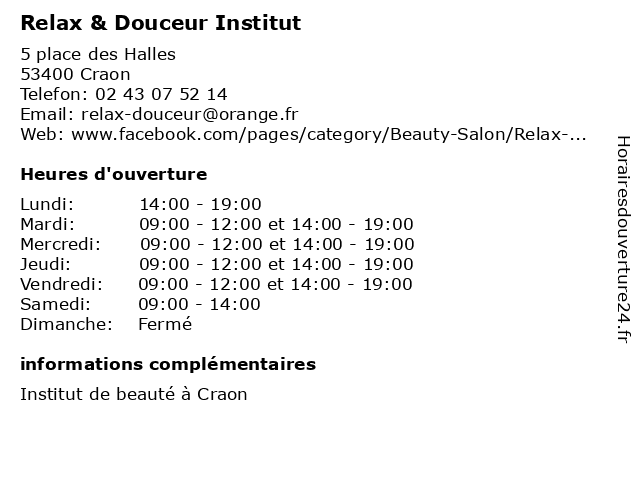 Relax & Douceur Institut

5 place des Halles
53400 Craon
Telefon: 02 43 07 52 14
Email: relax-douceur@orange.fr
Web: www.facebook.com/pages/category/Beauty-Salon/Relax-...

Heures d'ouverture

| | |
|---|---|
| Lundi: | 14:00 - 19:00 |
| Mardi: | 09:00 - 12:00 et 14:00 - 19:00 |
| Mercredi: | 09:00 - 12:00 et 14:00 - 19:00 |
| Jeudi: | 09:00 - 12:00 et 14:00 - 19:00 |
| Vendredi: | 09:00 - 12:00 et 14:00 - 19:00 |
| Samedi: | 09:00 - 14:00 |
| Dimanche: | Fermé |

informations complémentaires

Institut de beauté à Craon

Horairesdouverture24.fr